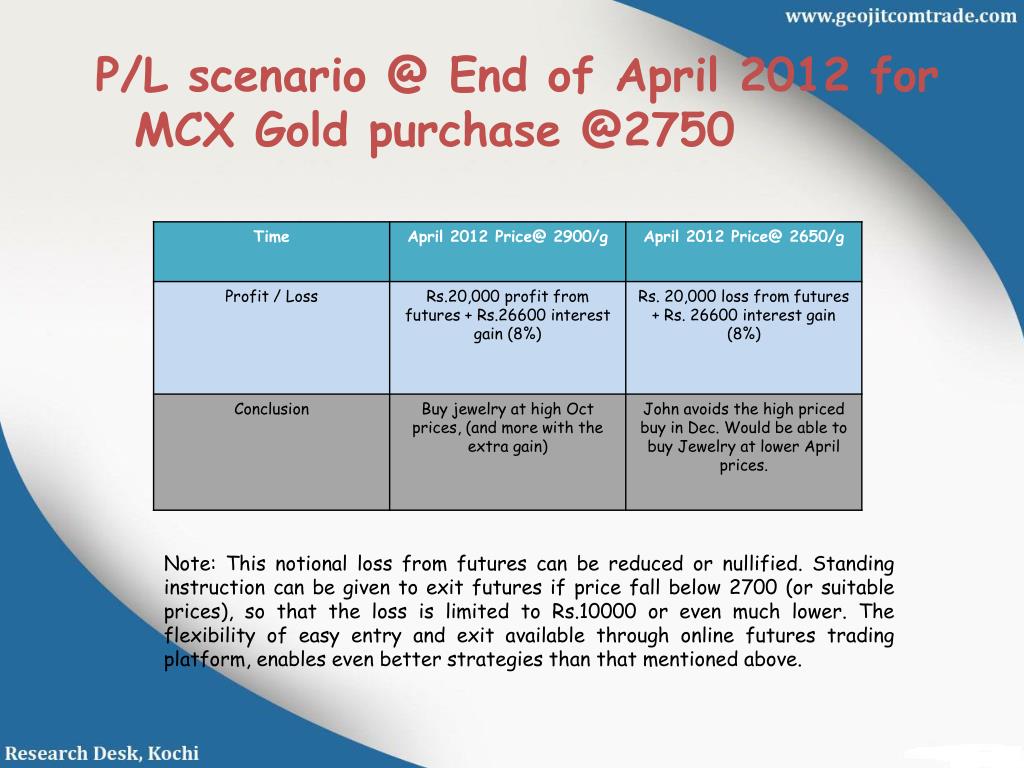 www.geojitcomtrade.com

P/L scenario @ End of April 2012 for MCX Gold purchase @2750

| Time | April 2012 Price@ 2900/g | April 2012 Price@ 2650/g |
|---|---|---|
| Profit / Loss | Rs.20,000 profit from futures + Rs.26600 interest gain (8%) | Rs. 20,000 loss from futures + Rs. 26600 interest gain (8%) |
| Conclusion | Buy jewelry at high Oct prices, (and more with the extra gain) | John avoids the high priced buy in Dec. Would be able to buy Jewelry at lower April prices. |

Note: This notional loss from futures can be reduced or nullified. Standing instruction can be given to exit futures if price fall below 2700 (or suitable prices), so that the loss is limited to Rs.10000 or even much lower. The flexibility of easy entry and exit available through online futures trading platform, enables even better strategies than that mentioned above.

Research Desk, Kochi